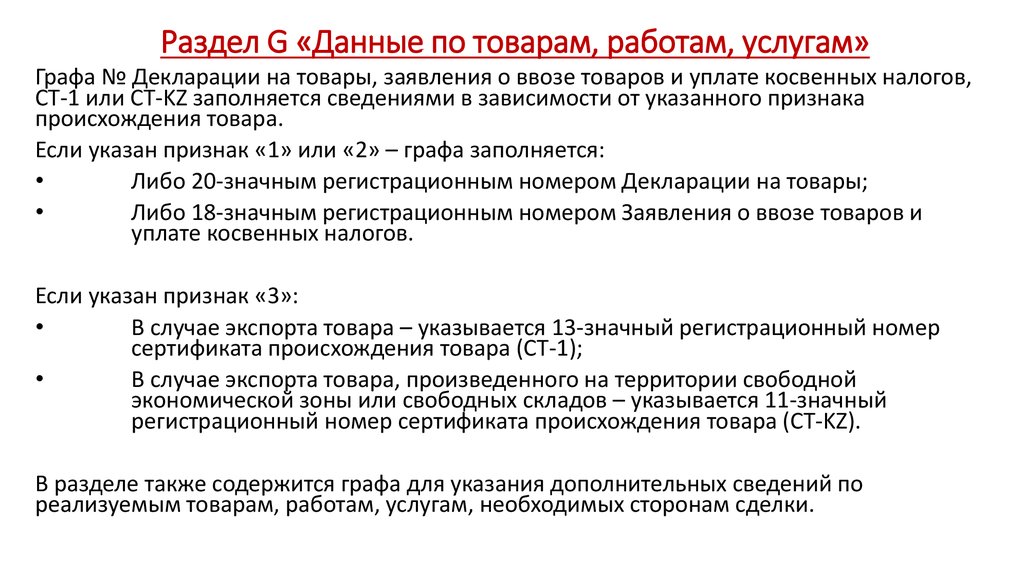 Раздел G «Данные по товарам, работам, услугам»

Графа № Декларации на товары, заявления о ввозе товаров и уплате косвенных налогов, СТ-1 или СТ-KZ заполняется сведениями в зависимости от указанного признака происхождения товара.

Если указан признак «1» или «2» – графа заполняется:

• Либо 20-значным регистрационным номером Декларации на товары;

• Либо 18-значным регистрационным номером Заявления о ввозе товаров и уплате косвенных налогов.

Если указан признак «3»:

• В случае экспорта товара – указывается 13-значный регистрационный номер сертификата происхождения товара (СТ-1);

• В случае экспорта товара, произведенного на территории свободной экономической зоны или свободных складов – указывается 11-значный регистрационный номер сертификата происхождения товара (СТ-KZ).

В разделе также содержится графа для указания дополнительных сведений по реализуемым товарам, работам, услугам, необходимых сторонам сделки.